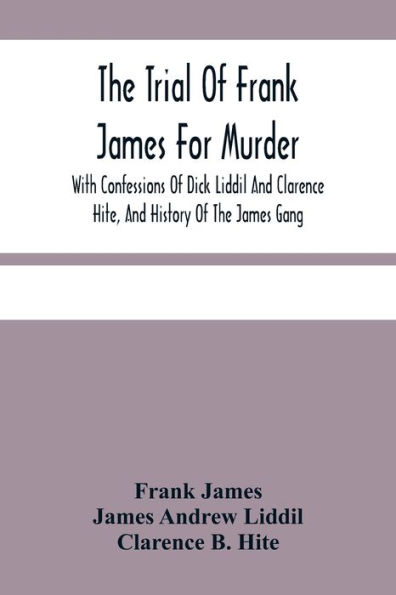 The Trial Of Frank James For Murder

With Confessions Of Dick Liddil And Clarence Hite, And History Of The James Gang

Frank James
James Andrew Liddil
Clarence B. Hite